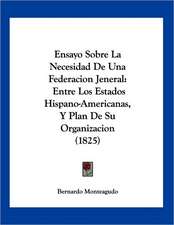 Ensayo Sobre La Necesidad De Una Federacion Jeneral: Entre Los Estados Hispano-Americanas, Y Plan De Su Organizacion (1825)

Bernardo Monteagudo